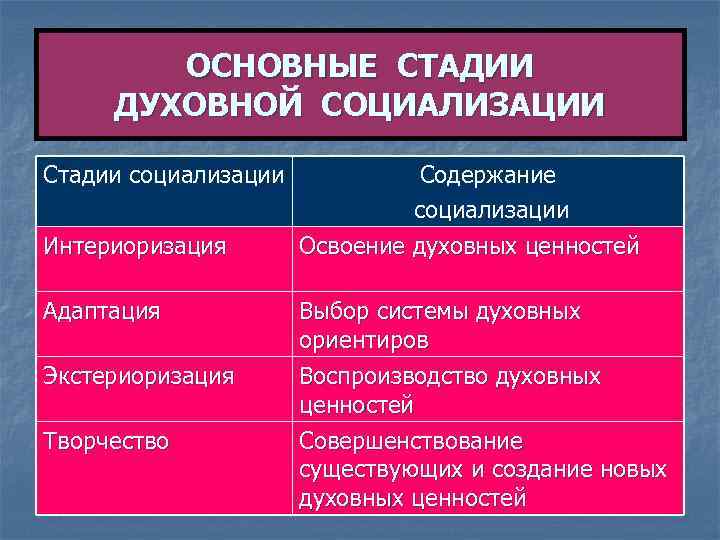 ОСНОВНЫЕ СТАДИИ ДУХОВНОЙ СОЦИАЛИЗАЦИИ

| Стадии социализации | Содержание социализации |
|---|---|
| Интериоризация | Освоение духовных ценностей |
| Адаптация | Выбор системы духовных ориентиров |
| Экстериоризация | Воспроизводство духовных ценностей |
| Творчество | Совершенствование существующих и создание новых духовных ценностей |